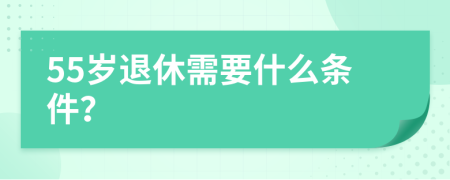 55岁退休需要什么条件?